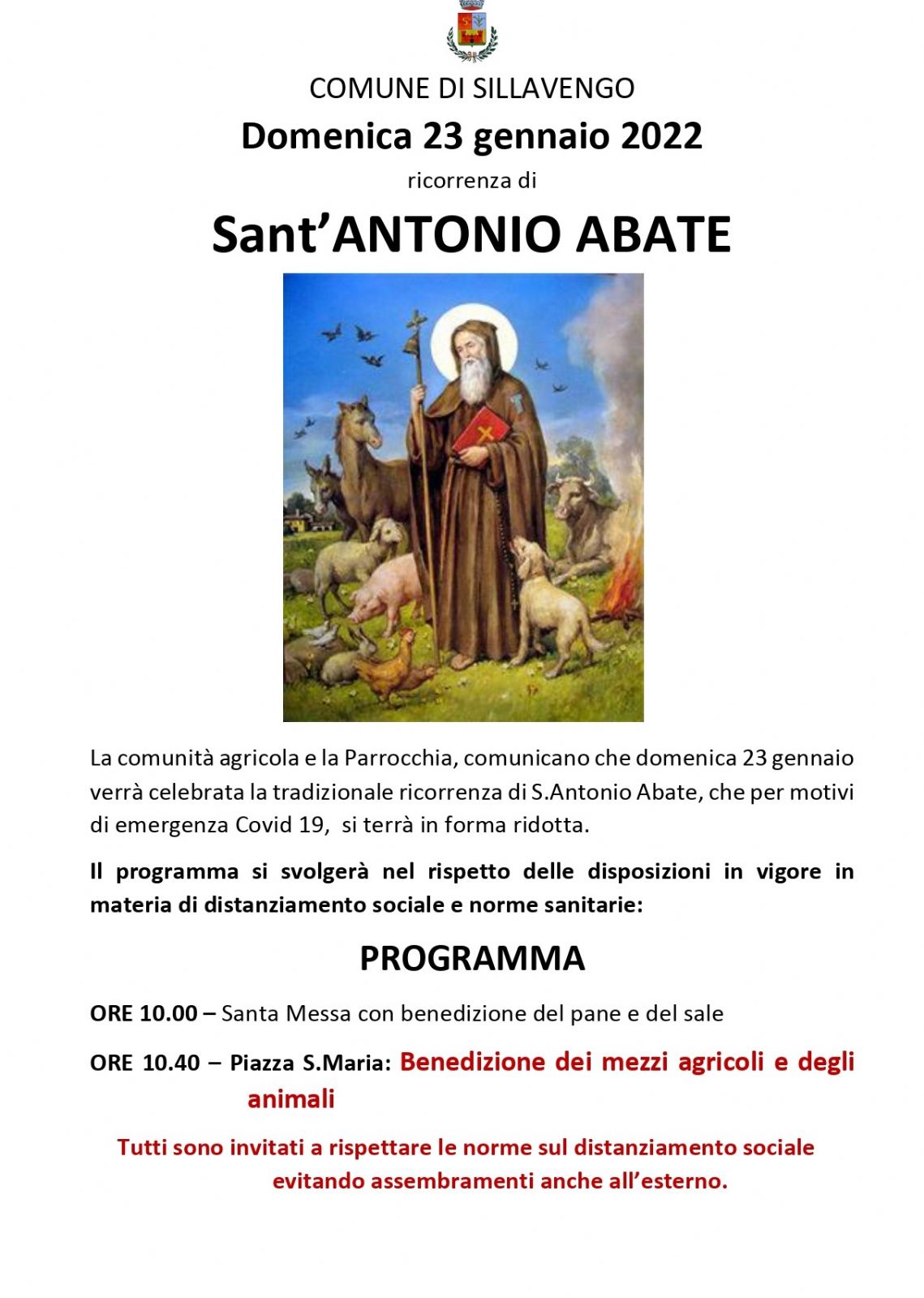 COMUNE DI SILLAVENGO

Domenica 23 gennaio 2022

ricorrenza di

Sant’ANTONIO ABATE

La comunità agricola e la Parrocchia, comunicano che domenica 23 gennaio verrà celebrata la tradizionale ricorrenza di S.Antonio Abate, che per motivi di emergenza Covid 19, si terrà in forma ridotta.

Il programma si svolgerà nel rispetto delle disposizioni in vigore in materia di distanziamento sociale e norme sanitarie:

PROGRAMMA

ORE 10.00 – Santa Messa con benedizione del pane e del sale

ORE 10.40 – Piazza S.Maria: Benedizione dei mezzi agricoli e degli animali

Tutti sono invitati a rispettare le norme sul distanziamento sociale evitando assembramenti anche all’esterno.